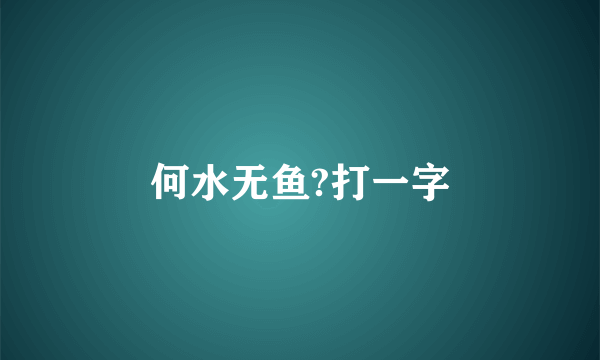 何水无鱼?打一字